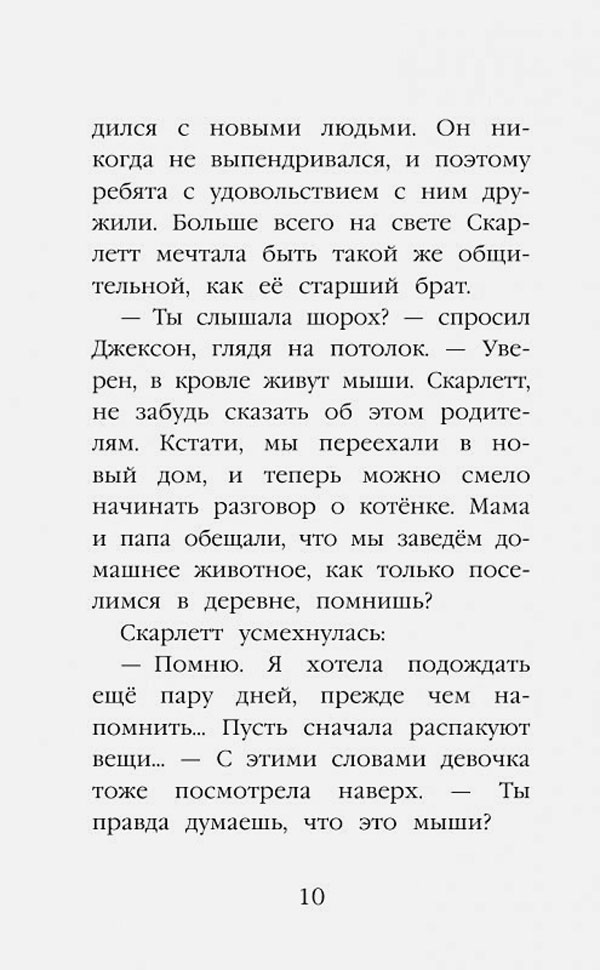 дился с новыми людьми. Он никогда не выпендривался, и поэтому ребята с удовольствием с ним дружили. Больше всего на свете Скарлетт мечтала быть такой же общительной, как её старший брат.

— Ты слышала шорох? — спросил Джексон, глядя на потолок. — Уверен, в кровле живут мыши. Скарлетт, не забудь сказать об этом родителям. Кстати, мы переехали в новый дом, и теперь можно смело начинать разговор о котёнке. Мама и папа обещали, что мы заведём домашнее животное, как только поселимся в деревне, помнишь?

Скарлетт усмехнулась:

— Помню. Я хотела подождать ещё пару дней, прежде чем напомнить... Пусть сначала распакуют вещи... — С этими словами девочка тоже посмотрела наверх. — Ты правда думаешь, что это мыши?

10